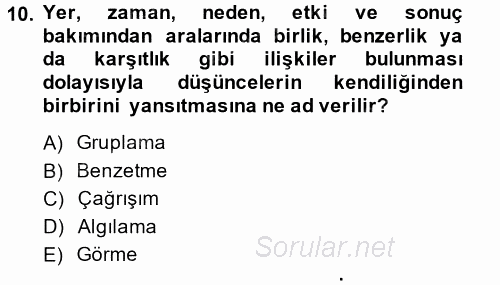 10. Yer, zaman, neden, etki ve sonuç bakımından aralarında birlik, benzerlik ya da karşıtlık gibi ilişkiler bulunması dolayısıyla düşüncelerin kendiliğinden birbirini yansıtmasına ne ad verilir?

A) Gruplama
B) Benzetme
C) Çağrışım
D) Algılama
E) Görme

Sorular.net